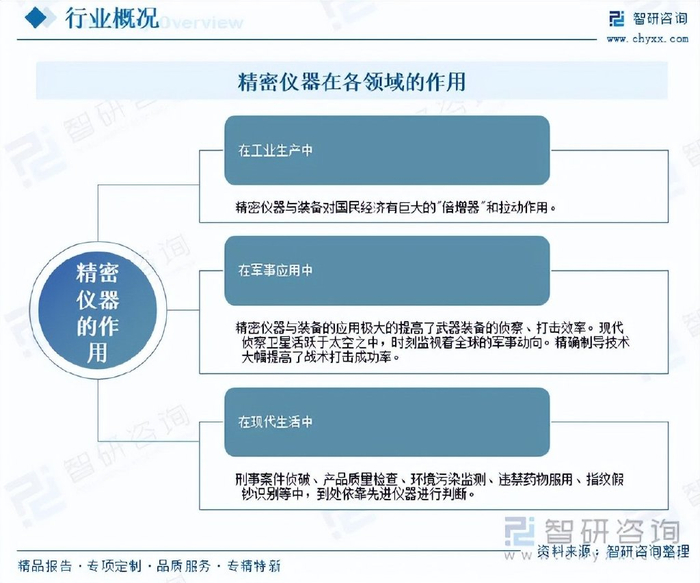 行业概况 Overview

智研咨询
www.chyxx.com

精密仪器在各领域的作用

精密仪器的作用

在工业生产中

精密仪器与装备对国民经济有巨大的"倍增器"和拉动作用。

在军事应用中

精密仪器与装备的应用极大的提高了武器装备的侦察、打击效率。现代侦察卫星活跃于太空之中，时刻监视着全球的军事动向。精确制导技术大幅提高了战术打击成功率。

在现代生活中

刑事案件侦破、产品质量检查、环境污染监测、违禁药物服用、指纹假钞识别等中，到处依靠先进仪器进行判断。

智研咨询

资料来源：智研咨询整理

精品报告 · 专项定制 · 品质服务 · 专精特新